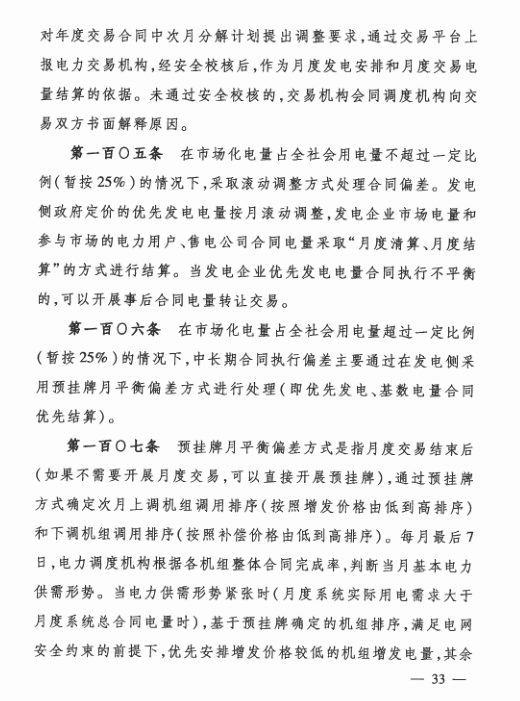 对年度交易合同中次月分解计划提出调整要求，通过交易平台上报电力交易机构，经安全校核后，作为月度发电安排和月度交易电量结算的依据。未通过安全校核的，交易机构会同调度机构向交易双方书面解释原因。

第一百〇五条　在市场化电量占全社会用电量不超过一定比例（暂按25%）的情况下，采取滚动调整方式处理合同偏差。发电侧政府定价的优先发电电量按月滚动调整，发电企业市场电量和参与市场的电力用户、售电公司合同电量采取“月度清算、月度结算”的方式进行结算。当发电企业优先发电电量合同执行不平衡的，可以开展事后合同电量转让交易。

第一百〇六条　在市场化电量占全社会用电量超过一定比例（暂按25%）的情况下，中长期合同执行偏差主要通过在发电侧采用预挂牌月平衡偏差方式进行处理（即优先发电、基数电量合同优先结算）。

第一百〇七条　预挂牌月平衡偏差方式是指月度交易结束后（如果不需要开展月度交易，可以直接开展预挂牌），通过预挂牌方式确定次月上调机组调用排序（按照增发价格由低到高排序）和下调机组调用排序（按照补偿价格由低到高排序）。每月最后7日，电力调度机构根据各机组整体合同完成率，判断当月基本电力供需形势。当电力供需形势紧张时（月度系统实际用电需求大于月度系统总合同电量时），基于预挂牌确定的机组排序，满足电网安全约束的前提下，优先安排增发价格较低的机组增发电量，其余

— 33 —